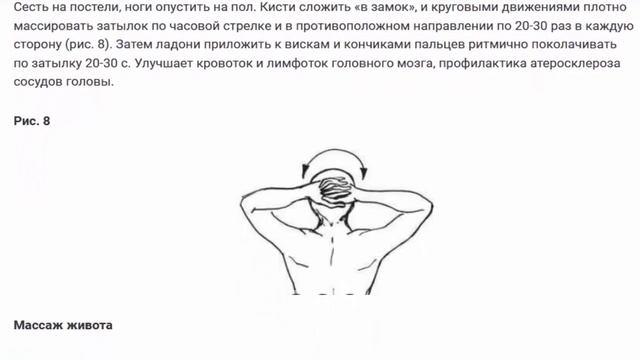 Сесть на постели, ноги опустить на пол. Кисти сложить «в замок», и круговыми движениями плотно массировать затылок по часовой стрелке и в противоположном направлении по 20-30 раз в каждую сторону (рис. 8). Затем ладони приложить к вискам и кончиками пальцев ритмично поколачивать по затылку 20-30 с. Улучшает кровоток и лимфоток головного мозга, профилактика атеросклероза сосудов головы.

Рис. 8

Массаж живота